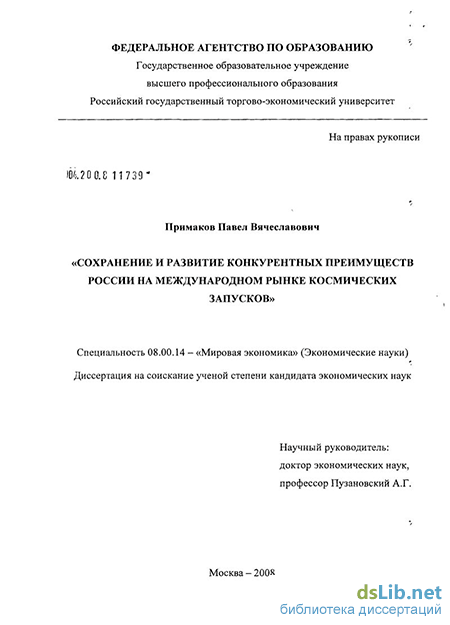 ФЕДЕРАЛЬНОЕ АГЕНТСТВО ПО ОБРАЗОВАНИЮ
Государственное образовательное учреждение
высшего профессионального образования
Российский государственный торгово-экономический университет

На правах рукописи

04.200.8 11739

Примаков Павел Вячеславович

«СОХРАНЕНИЕ И РАЗВИТИЕ КОНКУРЕНТНЫХ ПРЕИМУЩЕСТВ РОССИИ НА МЕЖДУНАРОДНОМ РЫНКЕ КОСМИЧЕСКИХ ЗАПУСКОВ»

Специальность 08.00.14 – «Мировая экономика» (Экономические науки)

Диссертация на соискание ученой степени кандидата экономических наук

Научный руководитель:
доктор экономических наук,
профессор Пузановский А.Г.

Москва – 2008

dsLib.net
библиотека диссертаций